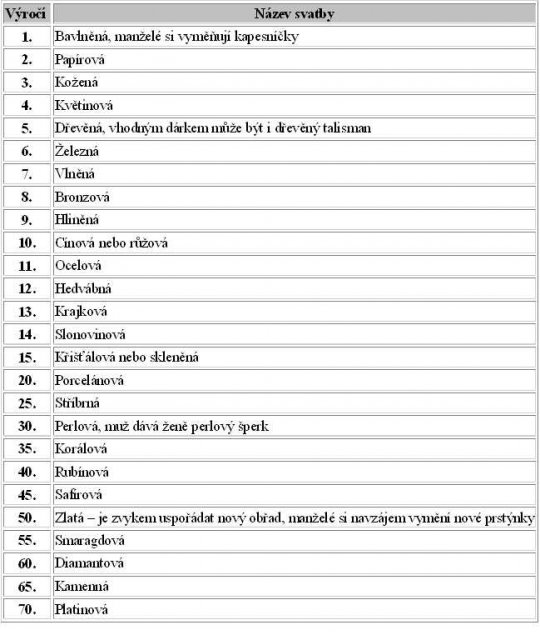 | Výročí | Název svatby |
|---|---|
| 1. | Bavlněná, manželé si vyměňují kapesníčky |
| 2. | Papírová |
| 3. | Kožená |
| 4. | Květinová |
| 5. | Dřevěná, vhodným dárkem může být i dřevěný talisman |
| 6. | Železná |
| 7. | Vlněná |
| 8. | Bronzová |
| 9. | Hliněná |
| 10. | Cínová nebo růžová |
| 11. | Ocelová |
| 12. | Hedvábná |
| 13. | Krajková |
| 14. | Slonovinová |
| 15. | Křišťálová nebo skleněná |
| 20. | Porcelánová |
| 25. | Stříbrná |
| 30. | Perlová, muž dává ženě perlový šperk |
| 35. | Korálová |
| 40. | Rubínová |
| 45. | Safírová |
| 50. | Zlatá – je zvykem uspořádat nový obřad, manželé si navzájem vymění nové prstýnky |
| 55. | Smaragdová |
| 60. | Diamantová |
| 65. | Kamenná |
| 70. | Platinová |